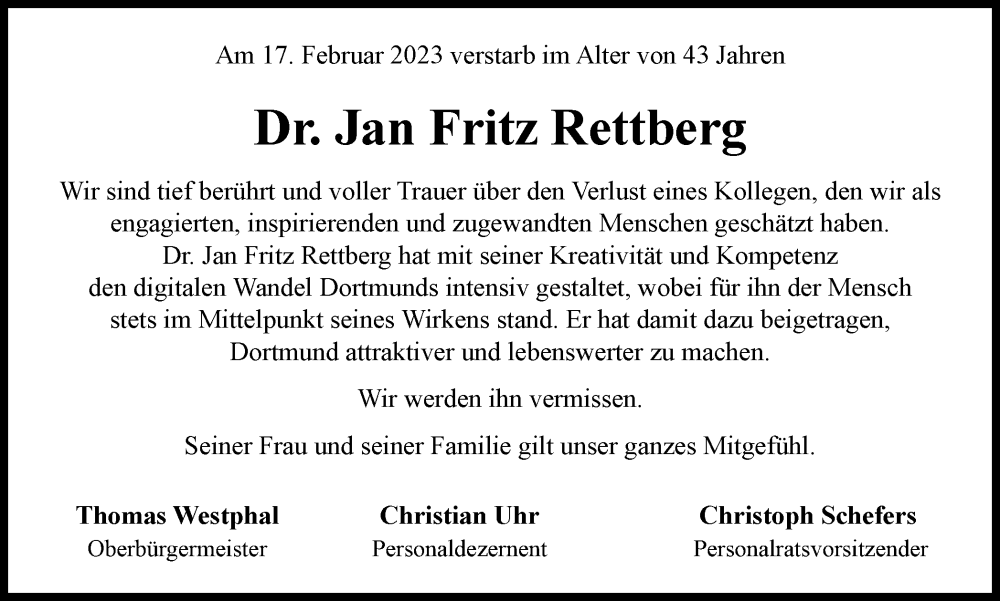 Am 17. Februar 2023 verstarb im Alter von 43 Jahren

Dr. Jan Fritz Rettberg

Wir sind tief berührt und voller Trauer über den Verlust eines Kollegen, den wir als engagierten, inspirierenden und zugewandten Menschen geschätzt haben. Dr. Jan Fritz Rettberg hat mit seiner Kreativität und Kompetenz den digitalen Wandel Dortmunds intensiv gestaltet, wobei für ihn der Mensch stets im Mittelpunkt seines Wirkens stand. Er hat damit dazu beigetragen, Dortmund attraktiver und lebenswerter zu machen.

Wir werden ihn vermissen.

Seiner Frau und seiner Familie gilt unser ganzes Mitgefühl.

Thomas Westphal
Oberbürgermeister

Christian Uhr
Personaldezernent

Christoph Schefers
Personalratsvorsitzender